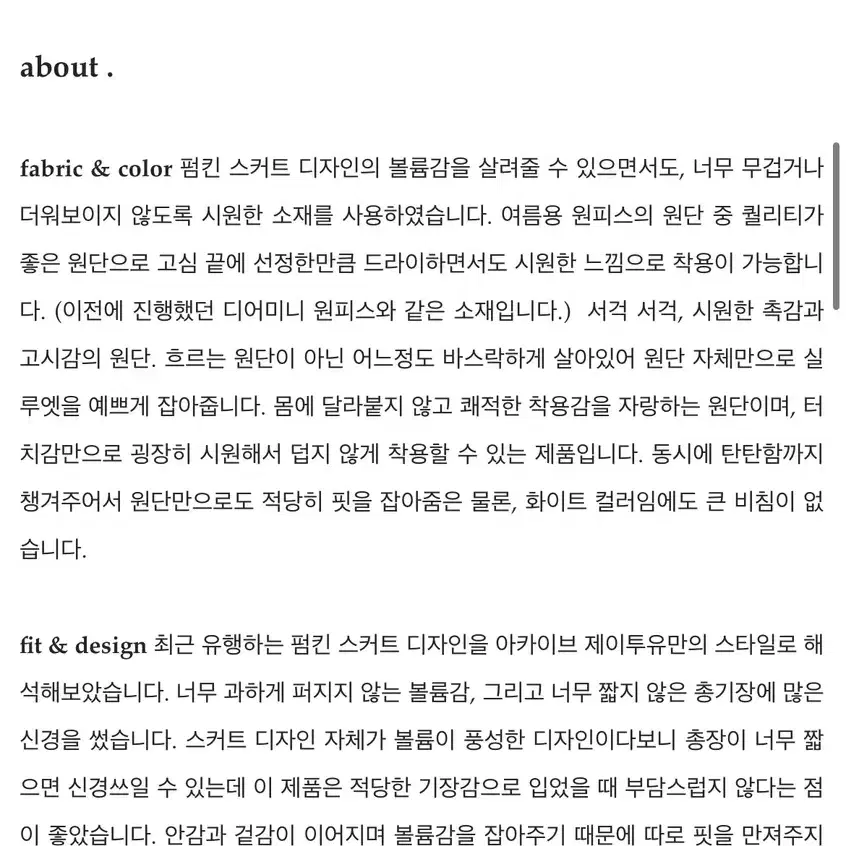 about .

fabric & color 펌킨 스커트 디자인의 볼륨감을 살려줄 수 있으면서도, 너무 무겁거나 더워보이지 않도록 시원한 소재를 사용하였습니다. 여름용 원피스의 원단 중 퀄리티가 좋은 원단으로 고심 끝에 선정한만큼 드라이하면서도 시원한 느낌으로 착용이 가능합니다. (이전에 진행했던 디어미니 원피스와 같은 소재입니다.) 서걱 서걱, 시원한 촉감과 고시감의 원단. 흐르는 원단이 아닌 어느정도 바스락하게 살아있어 원단 자체만으로 실루엣을 예쁘게 잡아줍니다. 몸에 달라붙지 않고 쾌적한 착용감을 자랑하는 원단이며, 터치감만으로 굉장히 시원해서 덥지 않게 착용할 수 있는 제품입니다. 동시에 탄탄함까지 챙겨주어서 원단만으로도 적당히 핏을 잡아줌은 물론, 화이트 컬러임에도 큰 비침이 없습니다.

fit & design 최근 유행하는 펌킨 스커트 디자인을 아카이브 제이투유만의 스타일로 해석해보았습니다. 너무 과하게 퍼지지 않는 볼륨감, 그리고 너무 짧지 않은 총기장에 많은 신경을 썼습니다. 스커트 디자인 자체가 볼륨이 풍성한 디자인이다보니 총장이 너무 짧으면 신경쓰일 수 있는데 이 제품은 적당한 기장감으로 입었을 때 부담스럽지 않다는 점이 좋았습니다. 안감과 겉감이 이어지며 볼륨감을 잡아주기 때문에 따로 핏을 만져주지